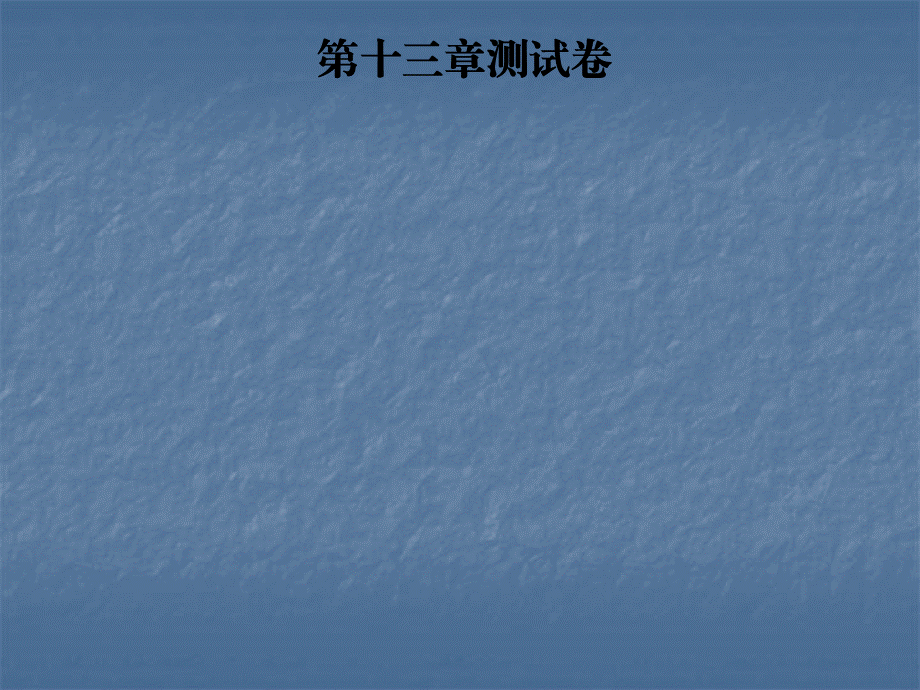 第十三章测试卷